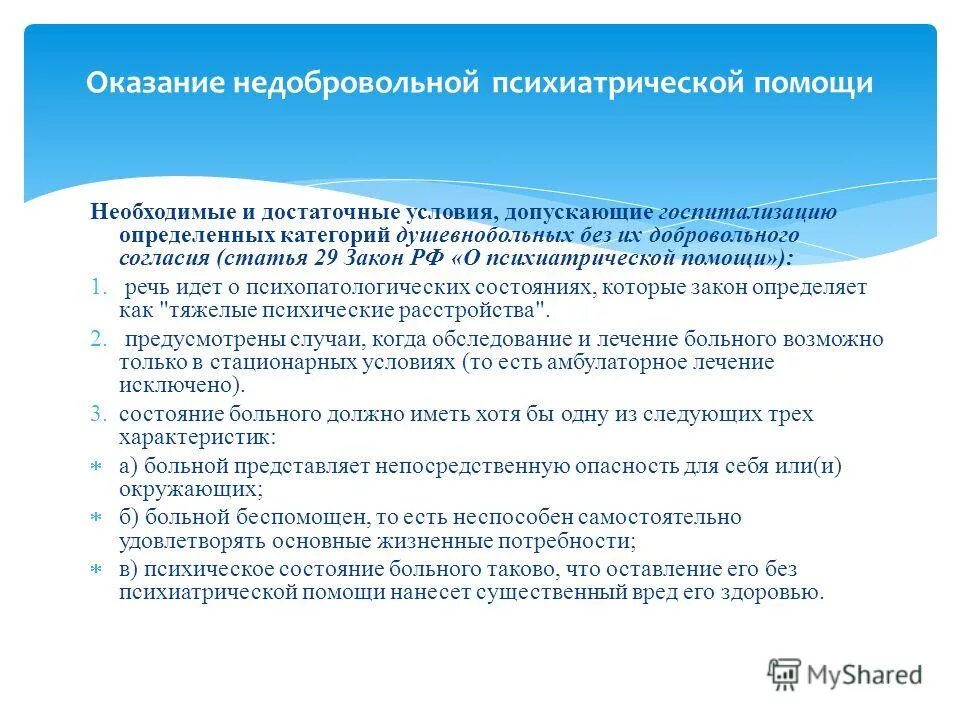 Оказание недобровольной психиатрической помощи

Необходимые и достаточные условия, допускающие госпитализацию определенных категорий душевнобольных без их добровольного согласия (статья 29 Закон РФ «О психиатрической помощи»):

1. речь идет о психопатологических состояниях, которые закон определяет как "тяжелые психические расстройства".

2. предусмотрены случаи, когда обследование и лечение больного возможно только в стационарных условиях (то есть амбулаторное лечение исключено).

3. состояние больного должно иметь хотя бы одну из следующих трех характеристик:

а) больной представляет непосредственную опасность для себя или(и) окружающих;

б) больной беспомощен, то есть неспособен самостоятельно удовлетворять основные жизненные потребности;

в) психическое состояние больного таково, что оставление его без психиатрической помощи нанесет существенный вред его здоровью.

MyShared